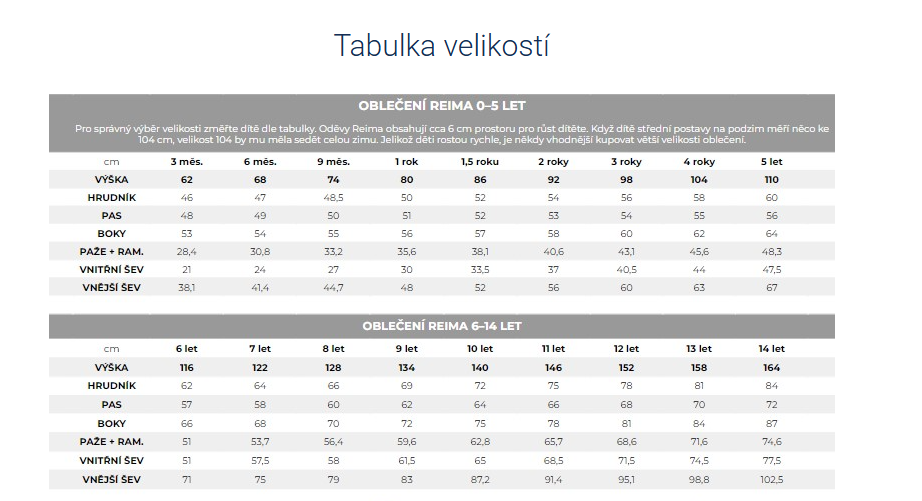 Tabulka velikostí

OBLEČENÍ REIMA 0–5 LET

Pro správný výběr velikosti změřte dítě dle tabulky. Oděvy Reima obsahují cca 6 cm prostoru pro růst dítěte. Když dítě střední postavy na podzim měří něco ke 104 cm, velikost 104 by mu měla sedět celou zimu. Jelikož děti rostou rychle, je někdy vhodnější kupovat větší velikosti oblečení.

| cm | 3 měs. | 6 měs. | 9 měs. | 1 rok | 1,5 roku | 2 roky | 3 roky | 4 roky | 5 let |
|---|---|---|---|---|---|---|---|---|---|
| VÝŠKA | 62 | 68 | 74 | 80 | 86 | 92 | 98 | 104 | 110 |
| HRUDNÍK | 46 | 47 | 48,5 | 50 | 52 | 54 | 56 | 58 | 60 |
| PAS | 48 | 49 | 50 | 51 | 52 | 53 | 54 | 55 | 56 |
| BOKY | 53 | 54 | 55 | 56 | 57 | 58 | 60 | 62 | 64 |
| PAŽE + RAM. | 28,4 | 30,8 | 33,2 | 35,6 | 38,1 | 40,6 | 43,1 | 45,6 | 48,3 |
| VNITŘNÍ ŠEV | 21 | 24 | 27 | 30 | 33,5 | 37 | 40,5 | 44 | 47,5 |
| VNĚJŠÍ ŠEV | 38,1 | 41,4 | 44,7 | 48 | 52 | 56 | 60 | 63 | 67 |

OBLEČENÍ REIMA 6–14 LET

| cm | 6 let | 7 let | 8 let | 9 let | 10 let | 11 let | 12 let | 13 let | 14 let |
|---|---|---|---|---|---|---|---|---|---|
| VÝŠKA | 116 | 122 | 128 | 134 | 140 | 146 | 152 | 158 | 164 |
| HRUDNÍK | 62 | 64 | 66 | 69 | 72 | 75 | 78 | 81 | 84 |
| PAS | 57 | 58 | 60 | 62 | 64 | 66 | 68 | 70 | 72 |
| BOKY | 66 | 68 | 70 | 72 | 75 | 78 | 81 | 84 | 87 |
| PAŽE + RAM. | 51 | 53,7 | 56,4 | 59,6 | 62,8 | 65,7 | 68,6 | 71,6 | 74,6 |
| VNITŘNÍ ŠEV | 51 | 57,5 | 58 | 61,5 | 65 | 68,5 | 71,5 | 74,5 | 77,5 |
| VNĚJŠÍ ŠEV | 71 | 75 | 79 | 83 | 87,2 | 91,4 | 95,1 | 98,8 | 102,5 |